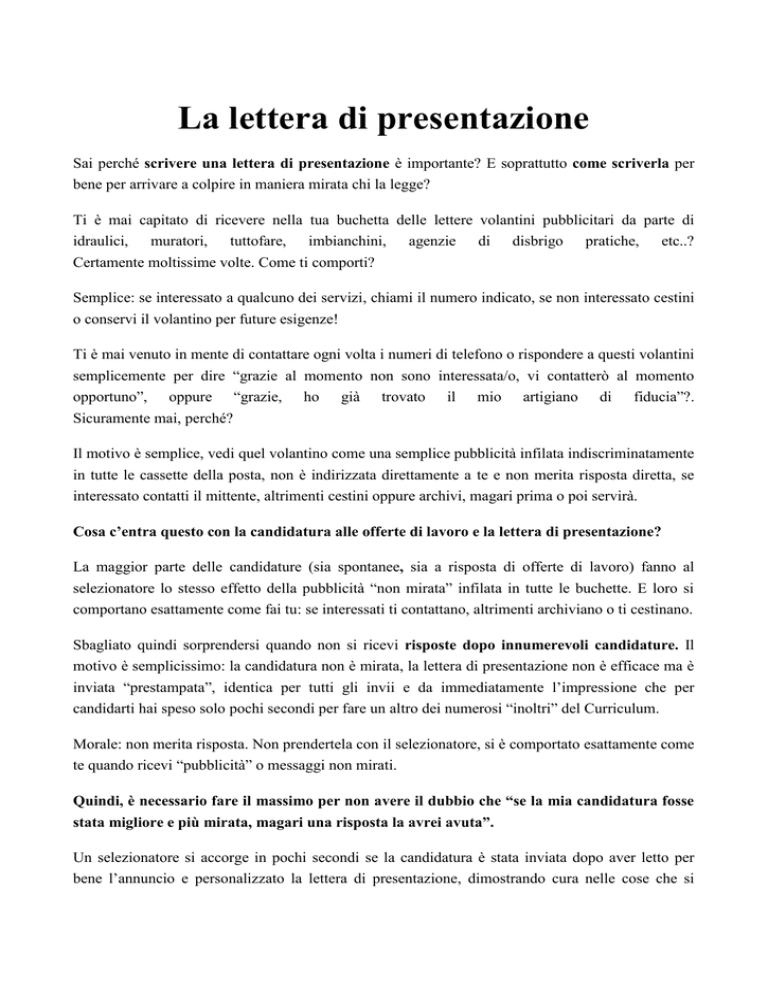 La lettera di presentazione

Sai perché scrivere una lettera di presentazione è importante? E soprattutto come scriverla per bene per arrivare a colpire in maniera mirata chi la legge?

Ti è mai capitato di ricevere nella tua buchetta delle lettere volantini pubblicitari da parte di idraulici, muratori, tuttofare, imbianchini, agenzie di disbrigo pratiche, etc..? Certamente moltissime volte. Come ti comporti?

Semplice: se interessato a qualcuno dei servizi, chiami il numero indicato, se non interessato cestini o conservi il volantino per future esigenze!

Ti è mai venuto in mente di contattare ogni volta i numeri di telefono o rispondere a questi volantini semplicemente per dire “grazie al momento non sono interessata/o, vi contatterò al momento opportuno”, oppure “grazie, ho già trovato il mio artigiano di fiducia”?. Sicuramente mai, perché?

Il motivo è semplice, vedi quel volantino come una semplice pubblicità infilata indiscriminatamente in tutte le cassette della posta, non è indirizzata direttamente a te e non merita risposta diretta, se interessato contatti il mittente, altrimenti cestini oppure archivi, magari prima o poi servirà.

Cosa c’entra questo con la candidatura alle offerte di lavoro e la lettera di presentazione?

La maggior parte delle candidature (sia spontanee, sia a risposta di offerte di lavoro) fanno al selezionatore lo stesso effetto della pubblicità “non mirata” infilata in tutte le buchette. E loro si comportano esattamente come fai tu: se interessati ti contattano, altrimenti archiviano o ti cestinano.

Sbagliato quindi sorprendersi quando non si ricevi risposte dopo innumerevoli candidature. Il motivo è semplicissimo: la candidatura non è mirata, la lettera di presentazione non è efficace ma è inviata “prestampata”, identica per tutti gli invii e da immediatamente l’impressione che per candidarti hai speso solo pochi secondi per fare un altro dei numerosi “inoltri” del Curriculum.

Morale: non merita risposta. Non prendertela con il selezionatore, si è comportato esattamente come te quando ricevi “pubblicità” o messaggi non mirati.

Quindi, è necessario fare il massimo per non avere il dubbio che “se la mia candidatura fosse stata migliore e più mirata, magari una risposta la avrei avuta”.

Un selezionatore si accorge in pochi secondi se la candidatura è stata inviata dopo aver letto per bene l’annuncio e personalizzato la lettera di presentazione, dimostrando cura nelle cose che si